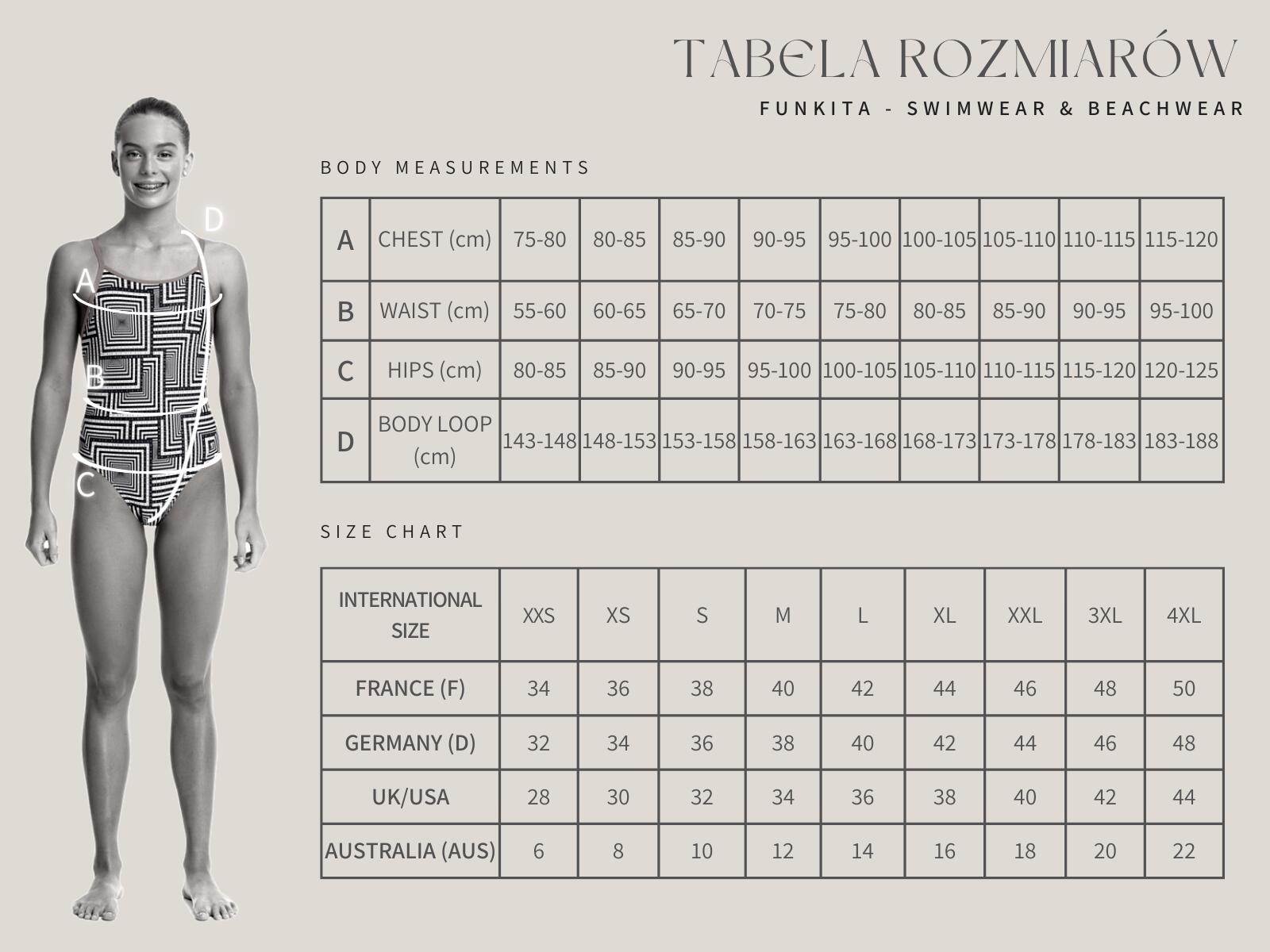 TABELA ROZMIARÓW

FUNKITA - SWIMWEAR & BEACHWEAR

D
A
B
C

BODY MEASUREMENTS

| A | CHEST (cm) | 75-80 | 80-85 | 85-90 | 90-95 | 95-100 | 100-105 | 105-110 | 110-115 | 115-120 |
|---|---|---|---|---|---|---|---|---|---|---|
| B | WAIST (cm) | 55-60 | 60-65 | 65-70 | 70-75 | 75-80 | 80-85 | 85-90 | 90-95 | 95-100 |
| C | HIPS (cm) | 80-85 | 85-90 | 90-95 | 95-100 | 100-105 | 105-110 | 110-115 | 115-120 | 120-125 |
| D | BODY LOOP (cm) | 143-148 | 148-153 | 153-158 | 158-163 | 163-168 | 168-173 | 173-178 | 178-183 | 183-188 |

SIZE CHART

| INTERNATIONAL SIZE | XXS | XS | S | M | L | XL | XXL | 3XL | 4XL |
|---|---|---|---|---|---|---|---|---|---|
| FRANCE (F) | 34 | 36 | 38 | 40 | 42 | 44 | 46 | 48 | 50 |
| GERMANY (D) | 32 | 34 | 36 | 38 | 40 | 42 | 44 | 46 | 48 |
| UK/USA | 28 | 30 | 32 | 34 | 36 | 38 | 40 | 42 | 44 |
| AUSTRALIA (AUS) | 6 | 8 | 10 | 12 | 14 | 16 | 18 | 20 | 22 |